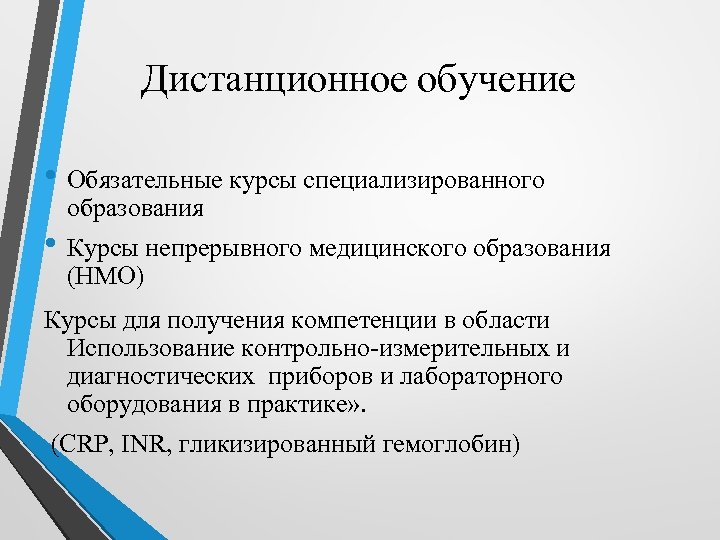 Дистанционное обучение

• Обязательные курсы специализированного образования

• Курсы непрерывного медицинского образования (НМО)

Курсы для получения компетенции в области Использование контрольно-измерительных и диагностических приборов и лабораторного оборудования в практике».

(CRP, INR, гликизированный гемоглобин)